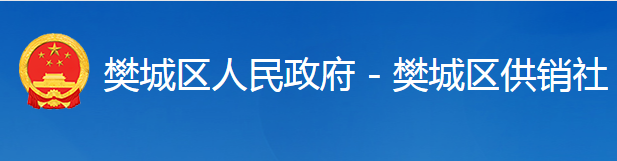 樊城区人民政府 - 樊城区供销社